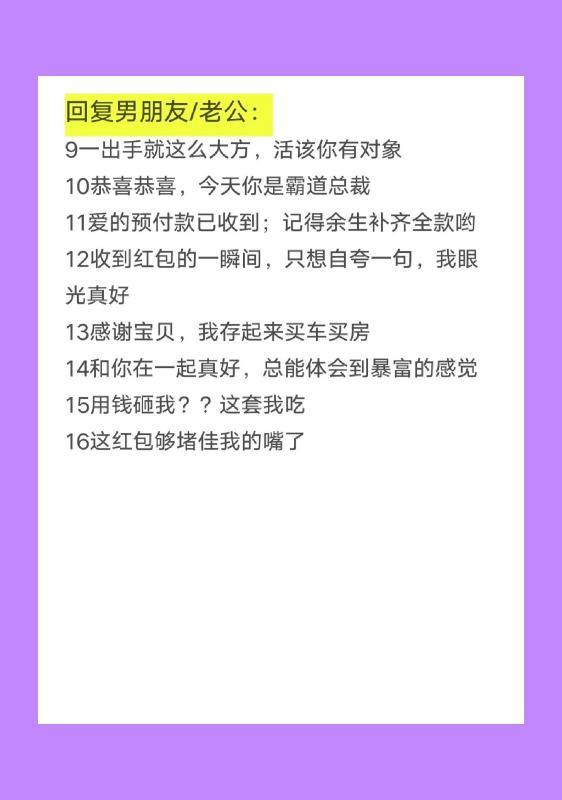 回复男朋友/老公:

9一出手就这么大方，活该你有对象

10恭喜恭喜，今天你是霸道总裁

11爱的预付款已收到；记得余生补齐全款哟

12收到红包的一瞬间，只想自夸一句，我眼光真好

13感谢宝贝，我存起来买车买房

14和你在一起真好，总能体会到暴富的感觉

15用钱砸我？？这套我吃

16这红包够堵佳我的嘴了